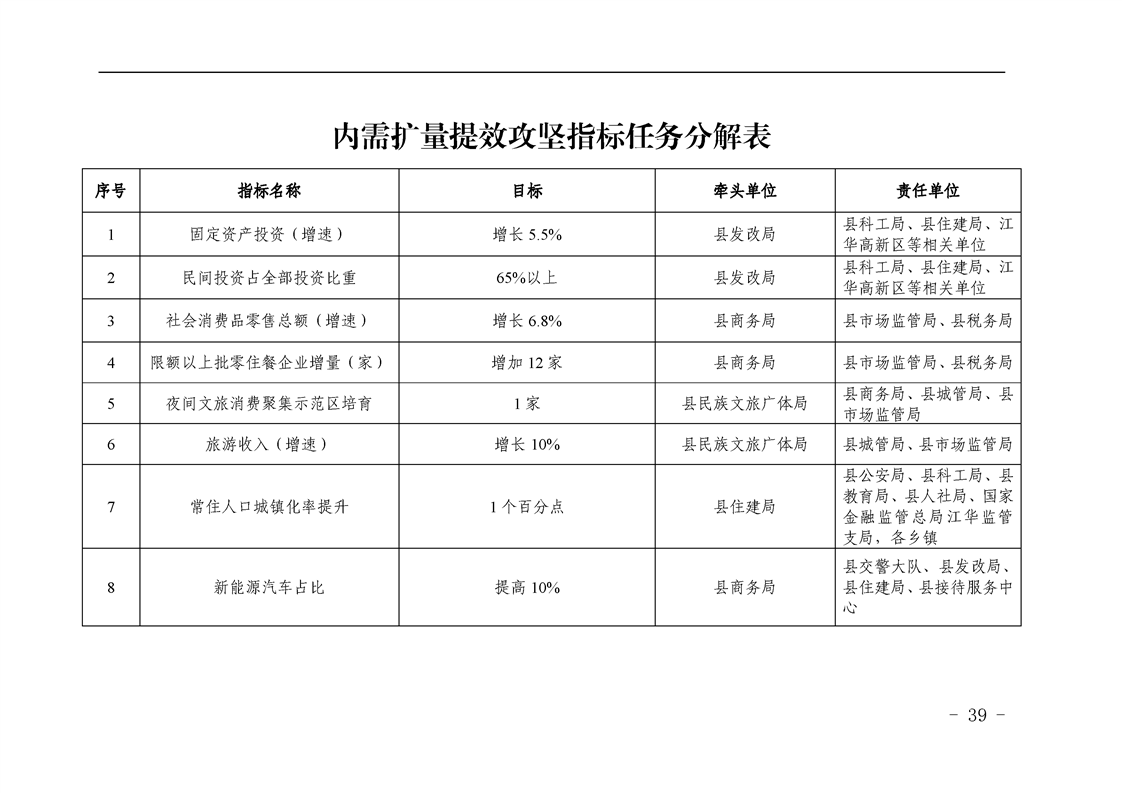 内需扩量提效攻坚指标任务分解表

| 序号 | 指标名称 | 目标 | 牵头单位 | 责任单位 |
|---|---|---|---|---|
| 1 | 固定资产投资（增速） | 增长5.5% | 县发改局 | 县科工局、县住建局、江华高新区等相关单位 |
| 2 | 民间投资占全部投资比重 | 65%以上 | 县发改局 | 县科工局、县住建局、江华高新区等相关单位 |
| 3 | 社会消费品零售总额（增速） | 增长6.8% | 县商务局 | 县市场监管局、县税务局 |
| 4 | 限额以上批零住餐企业增量（家） | 增加12家 | 县商务局 | 县市场监管局、县税务局 |
| 5 | 夜间文旅消费聚集示范区培育 | 1家 | 县民族文旅广体局 | 县商务局、县城管局、县市场监管局 |
| 6 | 旅游收入（增速） | 增长10% | 县民族文旅广体局 | 县城管局、县市场监管局 |
| 7 | 常住人口城镇化率提升 | 1个百分点 | 县住建局 | 县公安局、县科工局、县教育局、县人社局、国家金融监管总局江华监管支局，各乡镇 |
| 8 | 新能源汽车占比 | 提高10% | 县商务局 | 县交警大队、县发改局、县住建局、县接待服务中心 |

- 39 -